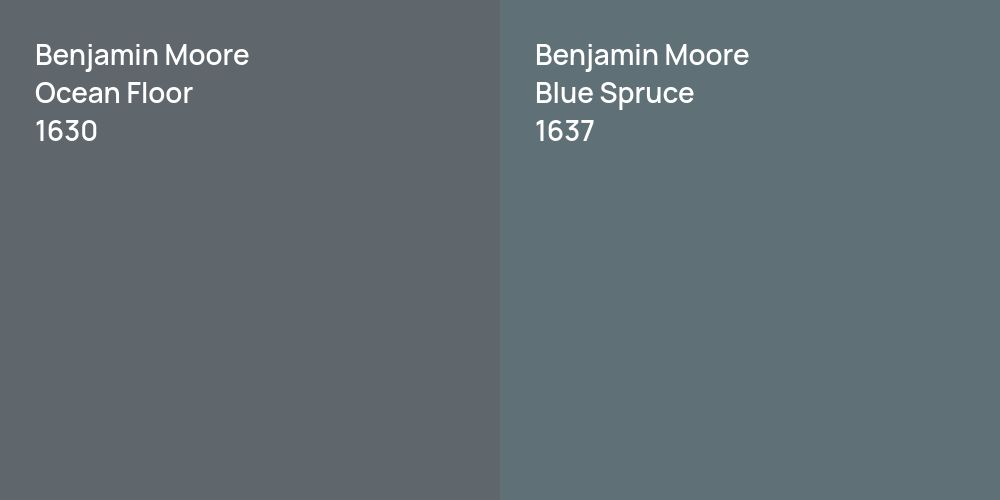 Benjamin Moore
Ocean Floor
1630

Benjamin Moore
Blue Spruce
1637